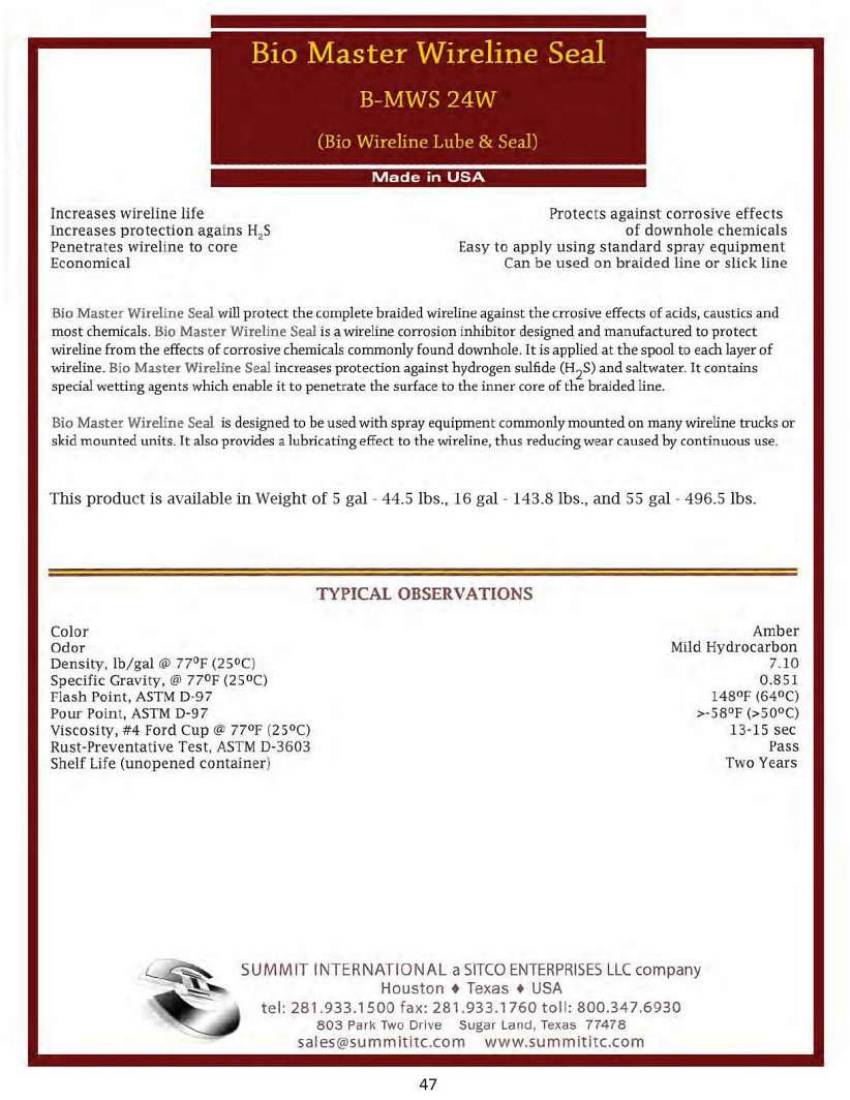 Bio Master Wireline Seal

B-MWS 24W

(Bio Wireline Lube & Seal)

Made in USA

Increases wireline life
Increases protection agains $H_2S$
Penetrates wireline to core
Economical

Protects against corrosive effects of downhole chemicals
Easy to apply using standard spray equipment
Can be used on braided line or slick line

Bio Master Wireline Seal will protect the complete braided wireline against the crrosive effects of acids, caustics and most chemicals. Bio Master Wireline Seal is a wireline corrosion inhibitor designed and manufactured to protect wireline from the effects of corrosive chemicals commonly found downhole. It is applied at the spool to each layer of wireline. Bio Master Wireline Seal increases protection against hydrogen sulfide ($H_2S$) and saltwater. It contains special wetting agents which enable it to penetrate the surface to the inner core of the braided line.

Bio Master Wireline Seal is designed to be used with spray equipment commonly mounted on many wireline trucks or skid mounted units. It also provides a lubricating effect to the wireline, thus reducing wear caused by continuous use.

This product is available in Weight of 5 gal - 44.5 lbs., 16 gal - 143.8 lbs., and 55 gal - 496.5 lbs.

TYPICAL OBSERVATIONS

| | |
|---|---|
| Color | Amber |
| Odor | Mild Hydrocarbon |
| Density, lb/gal @ 77ºF (25ºC) | 7.10 |
| Specific Gravity, @ 77ºF (25ºC) | 0.851 |
| Flash Point, ASTM D-97 | 148ºF (64ºC) |
| Pour Point, ASTM D-97 | >-58ºF (>50ºC) |
| Viscosity, #4 Ford Cup @ 77ºF (25ºC) | 13-15 sec |
| Rust-Preventative Test, ASTM D-3603 | Pass |
| Shelf Life (unopened container) | Two Years |

SUMMIT INTERNATIONAL a SITCO ENTERPRISES LLC company
Houston ♦ Texas ♦ USA
tel: 281.933.1500 fax: 281.933.1760 toll: 800.347.6930
803 Park Two Drive Sugar Land, Texas 77478
sales@summititc.com www.summititc.com

47